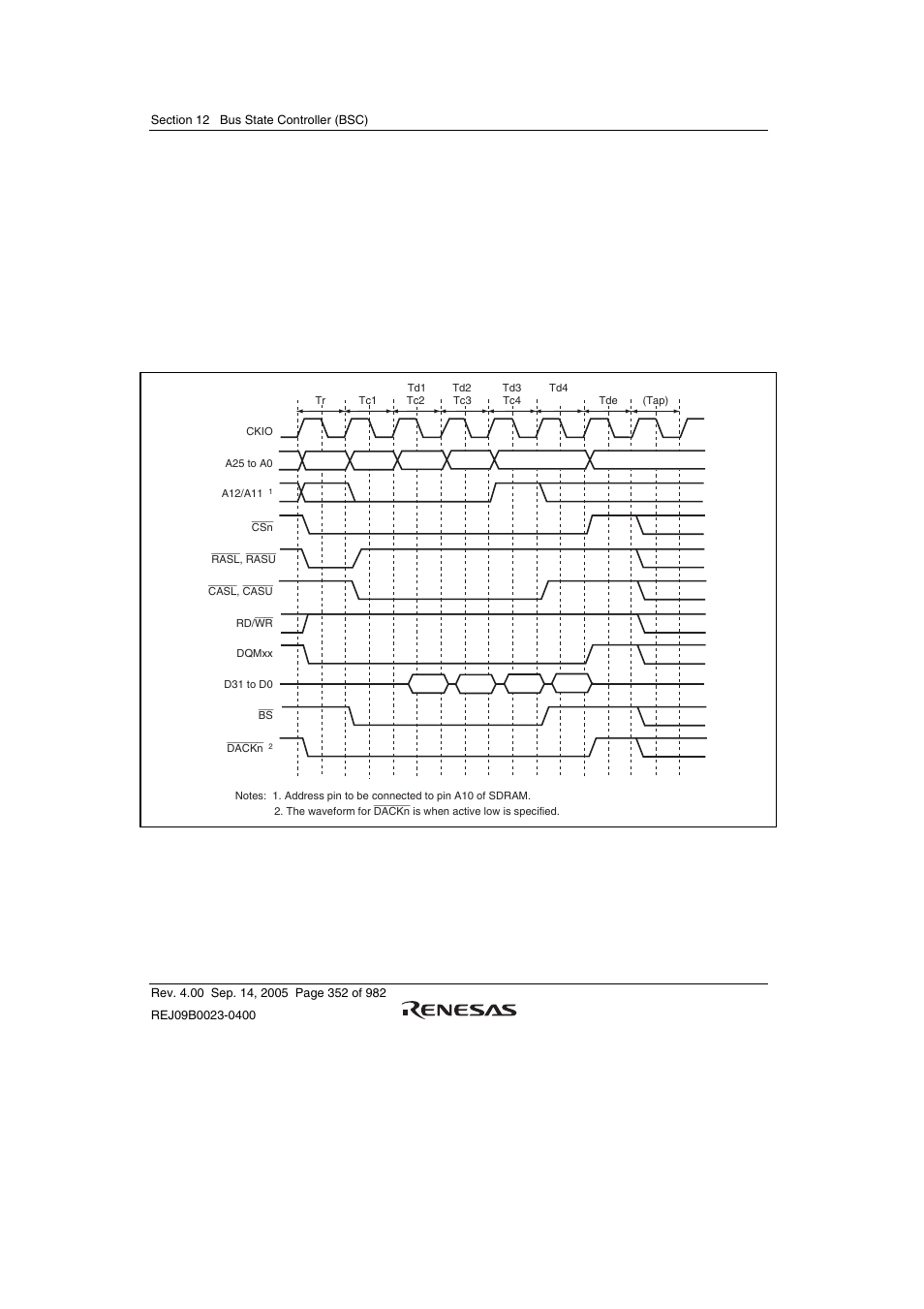 Section 12 Bus State Controller (BSC)

Tr Tc1 Td1 Tc2 Td2 Tc3 Td3 Tc4 Td4 Tde (Tap)

CKIO

A25 to A0

A12/A11 $^1$

$\overline{CSn}$

$\overline{RASL}$, $\overline{RASU}$

$\overline{CASL}$, $\overline{CASU}$

RD/$\overline{WR}$

DQMxx

D31 to D0

$\overline{BS}$

$\overline{DACKn}$ $^2$

Notes: 1. Address pin to be connected to pin A10 of SDRAM.
2. The waveform for $\overline{DACKn}$ is when active low is specified.

Rev. 4.00 Sep. 14, 2005 Page 352 of 982
REJ09B0023-0400
RENESAS